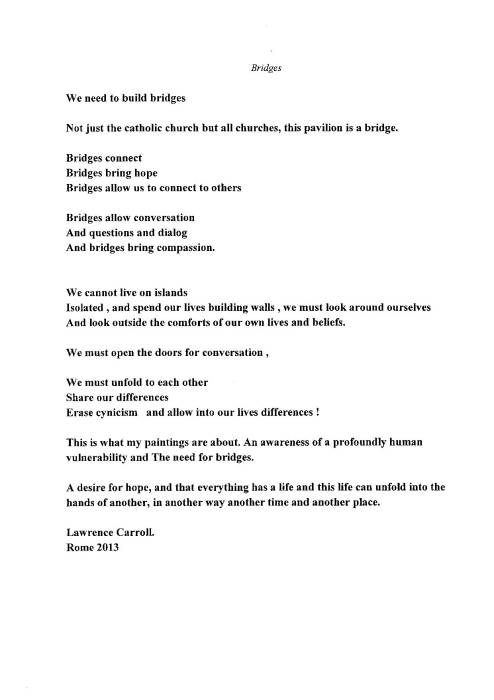 Bridges

We need to build bridges

Not just the catholic church but all churches, this pavilion is a bridge.

Bridges connect
Bridges bring hope
Bridges allow us to connect to others

Bridges allow conversation
And questions and dialog
And bridges bring compassion.

We cannot live on islands
Isolated , and spend our lives building walls , we must look around ourselves
And look outside the comforts of our own lives and beliefs.

We must open the doors for conversation ,

We must unfold to each other
Share our differences
Erase cynicism and allow into our lives differences !

This is what my paintings are about. An awareness of a profoundly human vulnerability and The need for bridges.

A desire for hope, and that everything has a life and this life can unfold into the hands of another, in another way another time and another place.

Lawrence Carroll.
Rome 2013